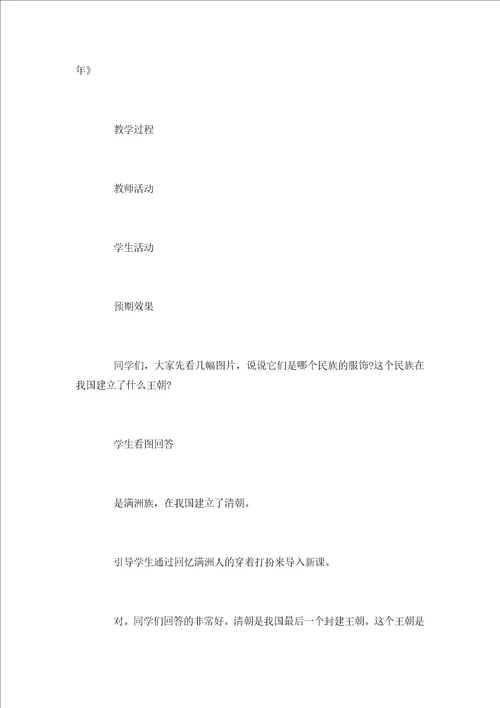 年》

教学过程

教师活动

学生活动

预期效果

同学们，大家先看几幅图片，说说它们是哪个民族的服饰?这个民族在我国建立了什么王朝?

学生看图回答

是满洲族，在我国建立了清朝。

引导学生通过回忆满洲人的穿着打扮来导入新课。

对。同学们回答的非常好。清朝是我国最后一个封建王朝。这个王朝是